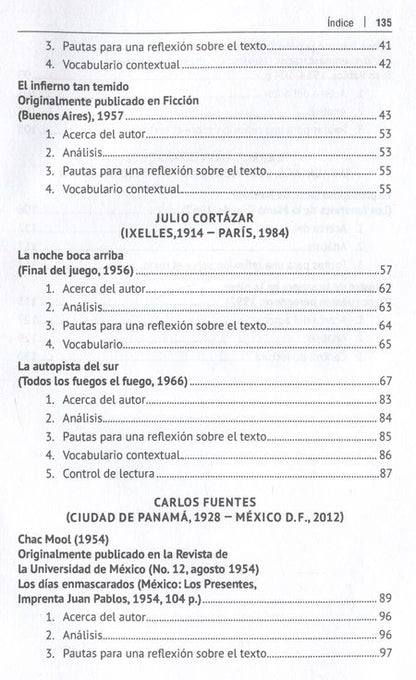 Índice | 135

3. Pautas para una reflexión sobre el texto 41
4. Vocabulario contextual 42

El infierno tan temido
Originalmente publicado en Ficción
(Buenos Aires), 1957 43
1. Acerca del autor 53
2. Análisis 53
3. Pautas para una reflexión sobre el texto 55
4. Vocabulario contextual 55

JULIO CORTÁZAR
(IXELLES,1914 – PARÍS, 1984)

La noche boca arriba
(Final del juego, 1956) 57
1. Acerca del autor 62
2. Análisis 63
3. Pautas para una reflexión sobre el texto 64
4. Vocabulario 65

La autopista del sur
(Todos los fuegos el fuego, 1966) 67
1. Acerca del autor 83
2. Análisis 84
3. Pautas para una reflexión sobre el texto 85
4. Vocabulario contextual 86
5. Control de lectura 87

CARLOS FUENTES
(CIUDAD DE PANAMÁ, 1928 – MÉXICO D.F., 2012)

Chac Mool (1954)
Originalmente publicado en la Revista de
la Universidad de México (No. 12, agosto 1954)
Los días enmascarados (México: Los Presentes,
Imprenta Juan Pablos, 1954, 104 p.) 89
1. Acerca del autor 96
2. Análisis 96
3. Pautas para una reflexión sobre el texto 97